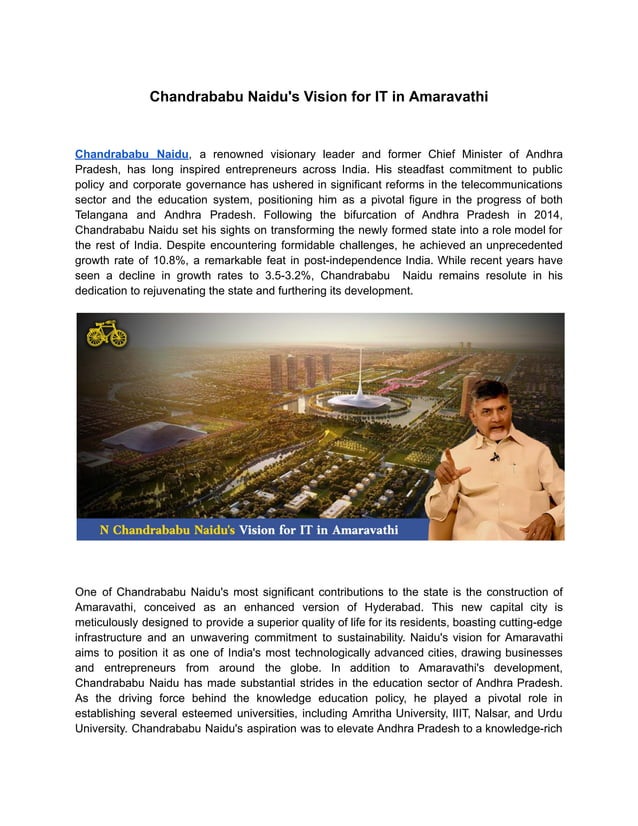 Chandrababu Naidu's Vision for IT in Amaravathi

Chandrababu Naidu, a renowned visionary leader and former Chief Minister of Andhra Pradesh, has long inspired entrepreneurs across India. His steadfast commitment to public policy and corporate governance has ushered in significant reforms in the telecommunications sector and the education system, positioning him as a pivotal figure in the progress of both Telangana and Andhra Pradesh. Following the bifurcation of Andhra Pradesh in 2014, Chandrababu Naidu set his sights on transforming the newly formed state into a role model for the rest of India. Despite encountering formidable challenges, he achieved an unprecedented growth rate of 10.8%, a remarkable feat in post-independence India. While recent years have seen a decline in growth rates to 3.5-3.2%, Chandrababu Naidu remains resolute in his dedication to rejuvenating the state and furthering its development.

N Chandrababu Naidu's Vision for IT in Amaravathi

One of Chandrababu Naidu's most significant contributions to the state is the construction of Amaravathi, conceived as an enhanced version of Hyderabad. This new capital city is meticulously designed to provide a superior quality of life for its residents, boasting cutting-edge infrastructure and an unwavering commitment to sustainability. Naidu's vision for Amaravathi aims to position it as one of India's most technologically advanced cities, drawing businesses and entrepreneurs from around the globe. In addition to Amaravathi's development, Chandrababu Naidu has made substantial strides in the education sector of Andhra Pradesh. As the driving force behind the knowledge education policy, he played a pivotal role in establishing several esteemed universities, including Amritha University, IIIT, Nalsar, and Urdu University. Chandrababu Naidu's aspiration was to elevate Andhra Pradesh to a knowledge-rich